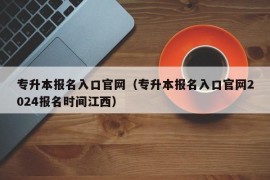 专升本报名入口官网（专升本报名入口官网2024报名时间江西）